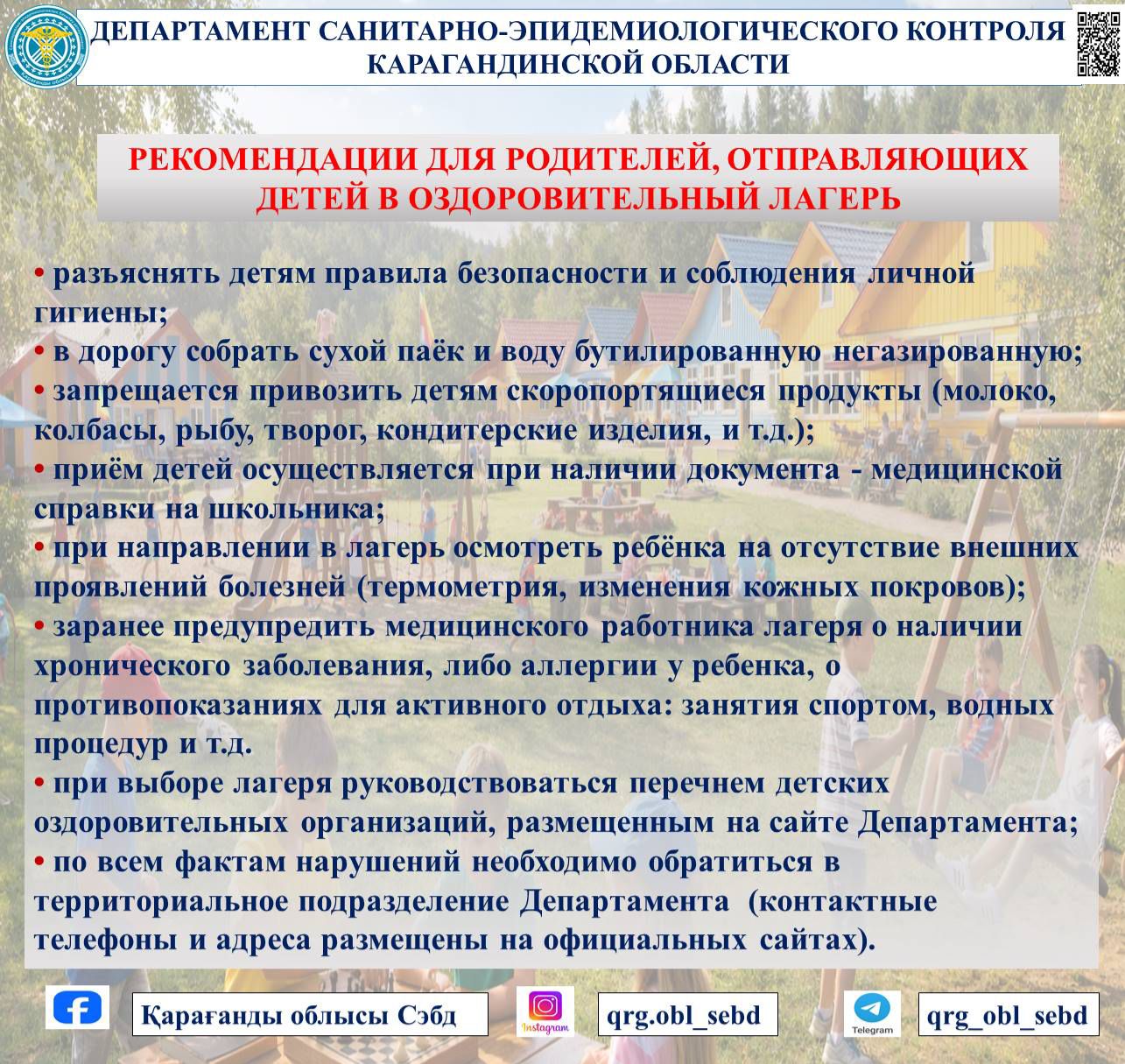 ДЕПАРТАМЕНТ САНИТАРНО-ЭПИДЕМИОЛОГИЧЕСКОГО КОНТРОЛЯ КАРАГАНДИНСКОЙ ОБЛАСТИ

РЕКОМЕНДАЦИИ ДЛЯ РОДИТЕЛЕЙ, ОТПРАВЛЯЮЩИХ ДЕТЕЙ В ОЗДОРОВИТЕЛЬНЫЙ ЛАГЕРЬ

• разъяснять детям правила безопасности и соблюдения личной гигиены;
• в дорогу собрать сухой паёк и воду бутилированную негазированную;
• запрещается привозить детям скоропортящиеся продукты (молоко, колбасы, рыбу, творог, кондитерские изделия, и т.д.);
• приём детей осуществляется при наличии документа - медицинской справки на школьника;
• при направлении в лагерь осмотреть ребёнка на отсутствие внешних проявлений болезней (термометрия, изменения кожных покровов);
• заранее предупредить медицинского работника лагеря о наличии хронического заболевания, либо аллергии у ребенка, о противопоказаниях для активного отдыха: занятия спортом, водных процедур и т.д.
• при выборе лагеря руководствоваться перечнем детских оздоровительных организаций, размещенным на сайте Департамента;
• по всем фактам нарушений необходимо обратиться в территориальное подразделение Департамента (контактные телефоны и адреса размещены на официальных сайтах).

Қарағанды облысы Сэбд

Instagram

qrg.obl_sebd

Telegram

qrg_obl_sebd